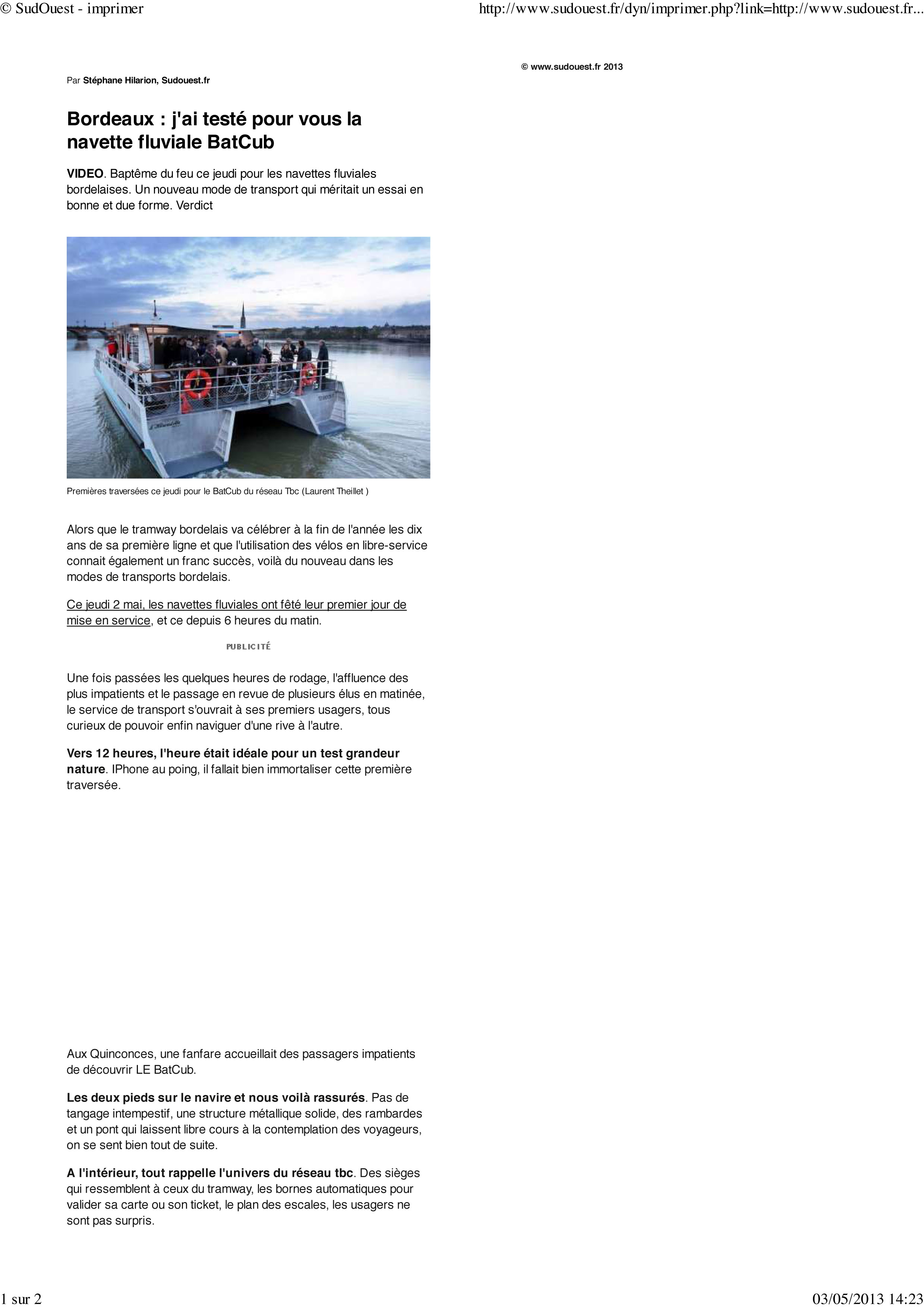 © SudOuest - imprimer

http://www.sudouest.fr/dyn/imprimer.php?link=http://www.sudouest.fr...

© www.sudouest.fr 2013

Par Stéphane Hilarion, Sudouest.fr

Bordeaux : j'ai testé pour vous la navette fluviale BatCub

VIDEO. Baptême du feu ce jeudi pour les navettes fluviales bordelaises. Un nouveau mode de transport qui méritait un essai en bonne et due forme. Verdict

Premières traversées ce jeudi pour le BatCub du réseau Tbc (Laurent Theillet )

Alors que le tramway bordelais va célébrer à la fin de l'année les dix ans de sa première ligne et que l'utilisation des vélos en libre-service connait également un franc succès, voilà du nouveau dans les modes de transports bordelais.

Ce jeudi 2 mai, les navettes fluviales ont fêté leur premier jour de mise en service, et ce depuis 6 heures du matin.

PUBLICITÉ

Une fois passées les quelques heures de rodage, l'affluence des plus impatients et le passage en revue de plusieurs élus en matinée, le service de transport s'ouvrait à ses premiers usagers, tous curieux de pouvoir enfin naviguer d'une rive à l'autre.

Vers 12 heures, l'heure était idéale pour un test grandeur nature. IPhone au poing, il fallait bien immortaliser cette première traversée.

Aux Quinconces, une fanfare accueillait des passagers impatients de découvrir LE BatCub.

Les deux pieds sur le navire et nous voilà rassurés. Pas de tangage intempestif, une structure métallique solide, des rambardes et un pont qui laissent libre cours à la contemplation des voyageurs, on se sent bien tout de suite.

A l'intérieur, tout rappelle l'univers du réseau tbc. Des sièges qui ressemblent à ceux du tramway, les bornes automatiques pour valider sa carte ou son ticket, le plan des escales, les usagers ne sont pas surpris.

1 sur 2

03/05/2013 14:23